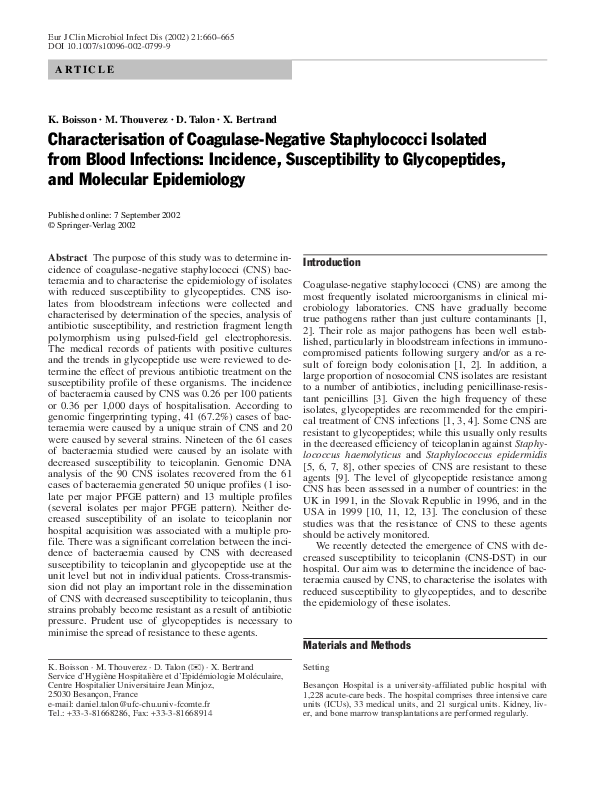 Eur J Clin Microbiol Infect Dis (2002) 21:660–665
DOI 10.1007/s10096-002-0799-9

ARTICLE

K. Boisson · M. Thouverez · D. Talon · X. Bertrand

Characterisation of Coagulase-Negative Staphylococci Isolated from Blood Infections: Incidence, Susceptibility to Glycopeptides, and Molecular Epidemiology

Published online: 7 September 2002
© Springer-Verlag 2002

Abstract The purpose of this study was to determine incidence of coagulase-negative staphylococci (CNS) bacteraemia and to characterise the epidemiology of isolates with reduced susceptibility to glycopeptides. CNS isolates from bloodstream infections were collected and characterised by determination of the species, analysis of antibiotic susceptibility, and restriction fragment length polymorphism using pulsed-field gel electrophoresis. The medical records of patients with positive cultures and the trends in glycopeptide use were reviewed to determine the effect of previous antibiotic treatment on the susceptibility profile of these organisms. The incidence of bacteraemia caused by CNS was 0.26 per 100 patients or 0.36 per 1,000 days of hospitalisation. According to genomic fingerprinting typing, 41 (67.2%) cases of bacteraemia were caused by a unique strain of CNS and 20 were caused by several strains. Nineteen of the 61 cases of bacteraemia studied were caused by an isolate with decreased susceptibility to teicoplanin. Genomic DNA analysis of the 90 CNS isolates recovered from the 61 cases of bacteraemia generated 50 unique profiles (1 isolate per major PFGE pattern) and 13 multiple profiles (several isolates per major PFGE pattern). Neither decreased susceptibility of an isolate to teicoplanin nor hospital acquisition was associated with a multiple profile. There was a significant correlation between the incidence of bacteraemia caused by CNS with decreased susceptibility to teicoplanin and glycopeptide use at the unit level but not in individual patients. Cross-transmission did not play an important role in the dissemination of CNS with decreased susceptibility to teicoplanin, thus strains probably become resistant as a result of antibiotic pressure. Prudent use of glycopeptides is necessary to minimise the spread of resistance to these agents.

K. Boisson · M. Thouverez · D. Talon (✉) · X. Bertrand
Service d'Hygiène Hospitalière et d'Epidémiologie Moléculaire, Centre Hospitalier Universitaire Jean Minjoz, 25030 Besançon, France
e-mail: daniel.talon@ufc-chu.univ-fcomte.fr
Tel.: +33-3-81668286, Fax: +33-3-81668914

Introduction

Coagulase-negative staphylococci (CNS) are among the most frequently isolated microorganisms in clinical microbiology laboratories. CNS have gradually become true pathogens rather than just culture contaminants [1, 2]. Their role as major pathogens has been well established, particularly in bloodstream infections in immunocompromised patients following surgery and/or as a result of foreign body colonisation [1, 2]. In addition, a large proportion of nosocomial CNS isolates are resistant to a number of antibiotics, including penicillinase-resistant penicillins [3]. Given the high frequency of these isolates, glycopeptides are recommended for the empirical treatment of CNS infections [1, 3, 4]. Some CNS are resistant to glycopeptides; while this usually only results in the decreased efficiency of teicoplanin against Staphylococcus haemolyticus and Staphylococcus epidermidis [5, 6, 7, 8], other species of CNS are resistant to these agents [9]. The level of glycopeptide resistance among CNS has been assessed in a number of countries: in the UK in 1991, in the Slovak Republic in 1996, and in the USA in 1999 [10, 11, 12, 13]. The conclusion of these studies was that the resistance of CNS to these agents should be actively monitored.

We recently detected the emergence of CNS with decreased susceptibility to teicoplanin (CNS-DST) in our hospital. Our aim was to determine the incidence of bacteraemia caused by CNS, to characterise the isolates with reduced susceptibility to glycopeptides, and to describe the epidemiology of these isolates.

Materials and Methods

Setting

Besançon Hospital is a university-affiliated public hospital with 1,228 acute-care beds. The hospital comprises three intensive care units (ICUs), 33 medical units, and 21 surgical units. Kidney, liver, and bone marrow transplantations are performed regularly.